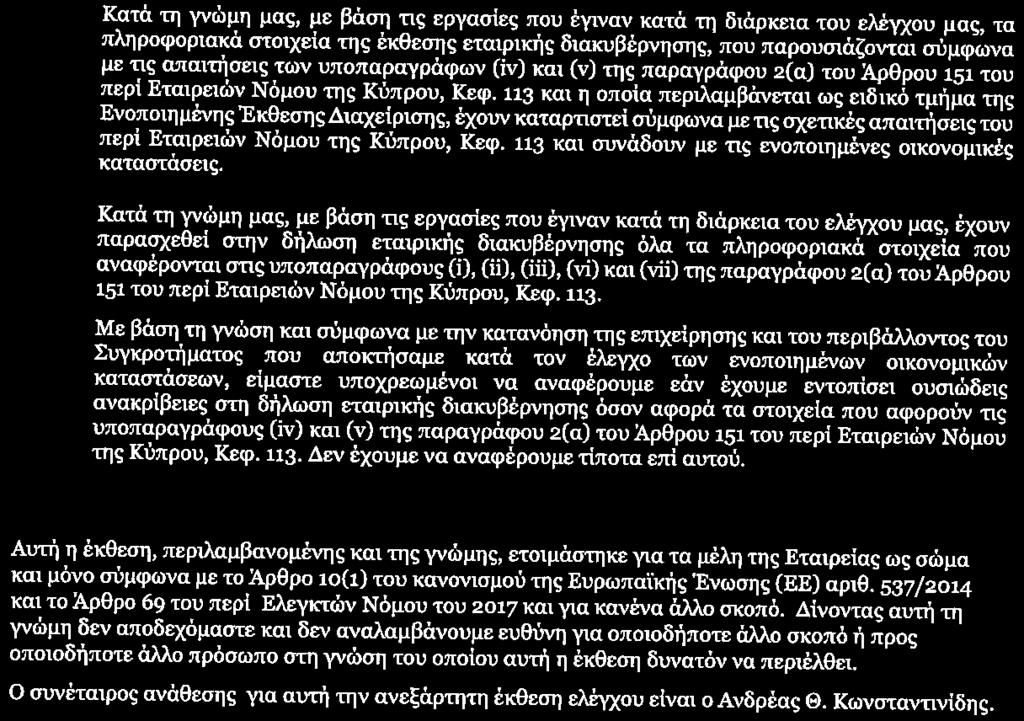 Κατά τη γνώμη μας, με βάση τις εργασίες που έγιναν κατά τη διάρκεια του ελέγχου μας, τα πληροφοριακά στοιχεία της έκθεσης εταιρικής διακυβέρνησης, που παρουσιάζονται σύμφωνα με τις απαιτήσεις των υποπαραγράφων (iv) και (v) της παραγράφου 2(α) του Άρθρου 151 του περί Εταιρειών Νόμου της Κύπρου, Κεφ. 113 και η οποία περιλαμβάνεται ως ειδικό τμήμα της Ενοποιημένης Έκθεσης Διαχείρισης, έχουν καταρτιστεί σύμφωνα με τις σχετικές απαιτήσεις του περί Εταιρειών Νόμου της Κύπρου, Κεφ. 113 και συνάδουν με τις ενοποιημένες οικονομικές καταστάσεις.

Κατά τη γνώμη μας, με βάση τις εργασίες που έγιναν κατά τη διάρκεια του ελέγχου μας, έχουν παρασχεθεί στην δήλωση εταιρικής διακυβέρνησης όλα τα πληροφοριακά στοιχεία που αναφέρονται στις υποπαραγράφους (i), (ii), (iii), (vi) και (vii) της παραγράφου 2(α) του Άρθρου 151 του περί Εταιρειών Νόμου της Κύπρου, Κεφ. 113.

Με βάση τη γνώση και σύμφωνα με την κατανόηση της επιχείρησης και του περιβάλλοντος του Συγκροτήματος που αποκτήσαμε κατά τον έλεγχο των ενοποιημένων οικονομικών καταστάσεων, είμαστε υποχρεωμένοι να αναφέρουμε εάν έχουμε εντοπίσει ουσιώδεις ανακρίβειες στη δήλωση εταιρικής διακυβέρνησης όσον αφορά τα στοιχεία που αφορούν τις υποπαραγράφους (iv) και (v) της παραγράφου 2(α) του Άρθρου 151 του περί Εταιρειών Νόμου της Κύπρου, Κεφ. 113. Δεν έχουμε να αναφέρουμε τίποτα επί αυτού.

Αυτή η έκθεση, περιλαμβανομένης και της γνώμης, ετοιμάστηκε για τα μέλη της Εταιρείας ως σώμα και μόνο σύμφωνα με το Άρθρο 10(1) του κανονισμού της Ευρωπαϊκής Ένωσης (ΕΕ) αριθ. 537/2014 και το Άρθρο 69 του περί Ελεγκτών Νόμου του 2017 και για κανένα άλλο σκοπό. Δίνοντας αυτή τη γνώμη δεν αποδεχόμαστε και δεν αναλαμβάνουμε ευθύνη για οποιοδήποτε άλλο σκοπό ή προς οποιοδήποτε άλλο πρόσωπο στη γνώση του οποίου αυτή η έκθεση δυνατόν να περιέλθει.

Ο συνέταιρος ανάθεσης για αυτή την ανεξάρτητη έκθεση ελέγχου είναι ο Ανδρέας Θ. Κωνσταντινίδης.